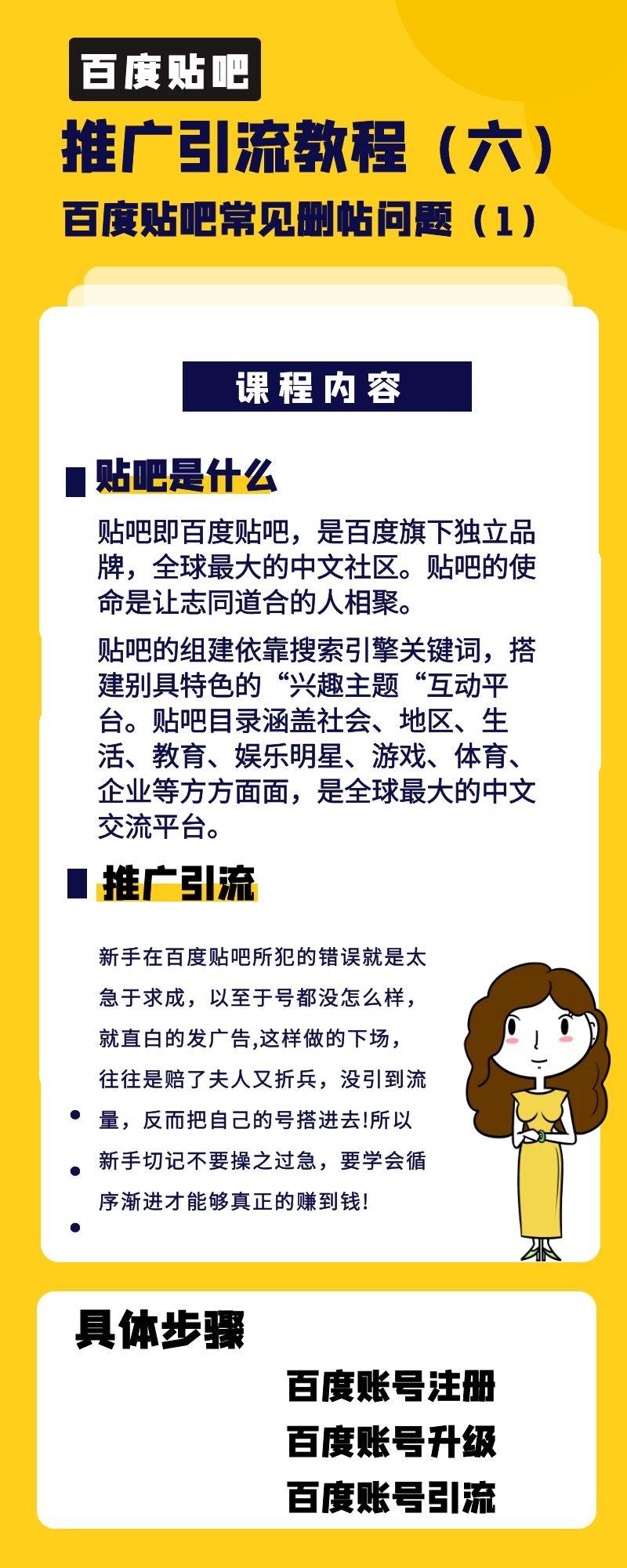 百度贴吧

推广引流教程（六）

百度贴吧常见删帖问题（1）

课程内容

贴吧是什么

贴吧即百度贴吧，是百度旗下独立品牌，全球最大的中文社区。贴吧的使命是让志同道合的人相聚。

贴吧的组建依靠搜索引擎关键词，搭建别具特色的“兴趣主题“互动平台。贴吧目录涵盖社会、地区、生活、教育、娱乐明星、游戏、体育、企业等方方面面，是全球最大的中文交流平台。

推广引流

新手在百度贴吧所犯的错误就是太急于求成，以至于号都没怎么样，就直白的发广告,这样做的下场，往往是赔了夫人又折兵，没引到流量，反而把自己的号搭进去!所以新手切记不要操之过急，要学会循序渐进才能够真正的赚到钱!

具体步骤

百度账号注册

百度账号升级

百度账号引流